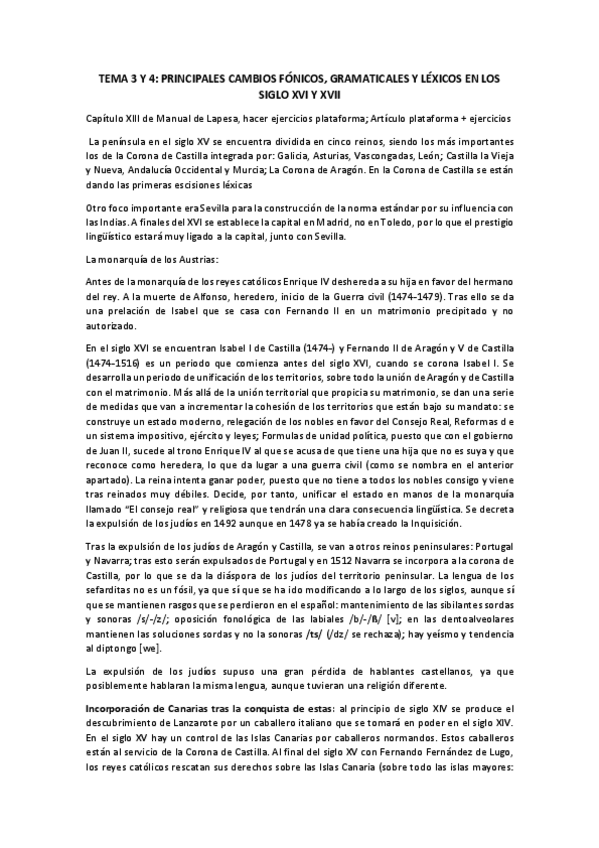 TEMA 3 Y 4: PRINCIPALES CAMBIOS FÓNICOS, GRAMATICALES Y LÉXICOS EN LOS SIGLO XVI Y XVII

Capítulo XIII de Manual de Lapesa, hacer ejercicios plataforma; Artículo plataforma + ejercicios

La península en el siglo XV se encuentra dividida en cinco reinos, siendo los más importantes los de la Corona de Castilla integrada por: Galicia, Asturias, Vascongadas, León; Castilla la Vieja y Nueva, Andalucía Occidental y Murcia; La Corona de Aragón. En la Corona de Castilla se están dando las primeras escisiones léxicas

Otro foco importante era Sevilla para la construcción de la norma estándar por su influencia con las Indias. A finales del XVI se establece la capital en Madrid, no en Toledo, por lo que el prestigio lingüístico estará muy ligado a la capital, junto con Sevilla.

La monarquía de los Austrias:

Antes de la monarquía de los reyes católicos Enrique IV deshereda a su hija en favor del hermano del rey. A la muerte de Alfonso, heredero, inicio de la Guerra civil (1474-1479). Tras ello se da una prelación de Isabel que se casa con Fernando II en un matrimonio precipitado y no autorizado.

En el siglo XVI se encuentran Isabel I de Castilla (1474-) y Fernando II de Aragón y V de Castilla (1474-1516) es un periodo que comienza antes del siglo XVI, cuando se corona Isabel I. Se desarrolla un periodo de unificación de los territorios, sobre todo la unión de Aragón y de Castilla con el matrimonio. Más allá de la unión territorial que propicia su matrimonio, se dan una serie de medidas que van a incrementar la cohesión de los territorios que están bajo su mandato: se construye un estado moderno, relegación de los nobles en favor del Consejo Real, Reformas d e un sistema impositivo, ejército y leyes; Formulas de unidad política, puesto que con el gobierno de Juan II, sucede al trono Enrique IV al que se acusa de que tiene una hija que no es suya y que reconoce como heredera, lo que da lugar a una guerra civil (como se nombra en el anterior apartado). La reina intenta ganar poder, puesto que no tiene a todos los nobles consigo y viene tras reinados muy débiles. Decide, por tanto, unificar el estado en manos de la monarquía llamado "El consejo real" y religiosa que tendrán una clara consecuencia lingüística. Se decreta la expulsión de los judíos en 1492 aunque en 1478 ya se había creado la Inquisición.

Tras la expulsión de los judíos de Aragón y Castilla, se van a otros reinos peninsulares: Portugal y Navarra; tras esto serán expulsados de Portugal y en 1512 Navarra se incorpora a la corona de Castilla, por lo que se da la diáspora de los judíos del territorio peninsular. La lengua de los sefarditas no es un fósil, ya que sí que se ha ido modificando a lo largo de los siglos, aunque sí que se mantienen rasgos que se perdieron en el español: mantenimiento de las sibilantes sordas y sonoras /s/-/z/; oposición fonológica de las labiales /b/-/ß/ [v]; en las dentoalveolares mantienen las soluciones sordas y no la sonoras /ts/ (/dz/ se rechaza); hay yeísmo y tendencia al diptongo [we].

La expulsión de los judíos supuso una gran pérdida de hablantes castellanos, ya que posiblemente hablaran la misma lengua, aunque tuvieran una religión diferente.

Incorporación de Canarias tras la conquista de estas: al principio de siglo XIV se produce el descubrimiento de Lanzarote por un caballero italiano que se tomará en poder en el siglo XIV. En el siglo XV hay un control de las Islas Canarias por caballeros normandos. Estos caballeros están al servicio de la Corona de Castilla. Al final del siglo XV con Fernando Fernández de Lugo, los reyes católicos rescatan sus derechos sobre las Islas Canaria (sobre todo las islas mayores: